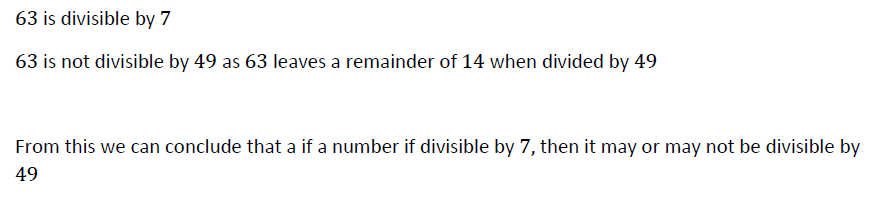 63 is divisible by 7

63 is not divisible by 49 as 63 leaves a remainder of 14 when divided by 49

From this we can conclude that a if a number if divisible by 7, then it may or may not be divisible by 49